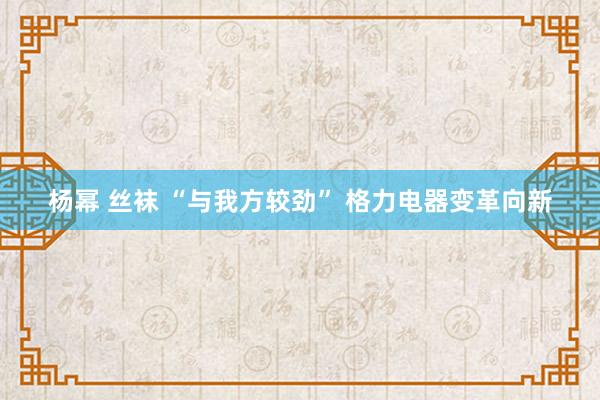 杨幂 丝袜 “与我方较劲” 格力电器变革向新